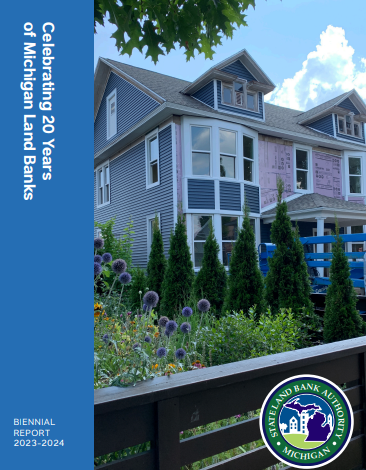 Celebrating 20 Years of Michigan Land Banks

BIENNIAL REPORT 2023-2024

STATE LAND BANK AUTHORITY
MICHIGAN